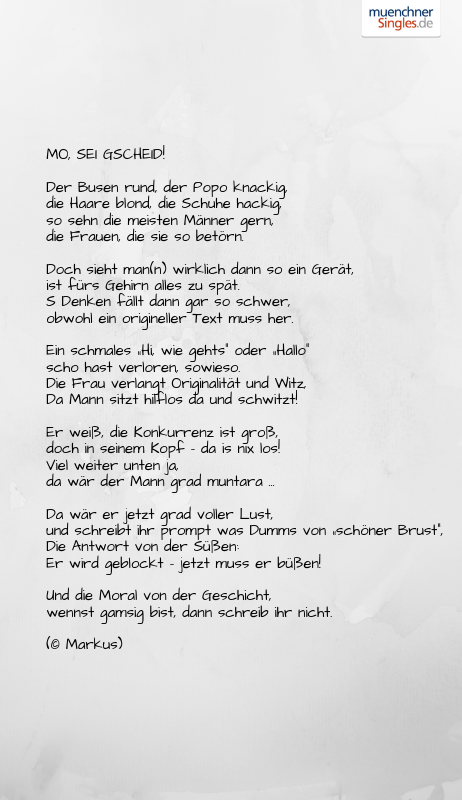 muenchner
Singles.de

MO, SEI GSCHEID!

Der Busen rund, der Popo knackig,
die Haare blond, die Schuhe hackig,
so sehn die meisten Männer gern,
die Frauen, die sie so betörn.

Doch sieht man(n) wirklich dann so ein Gerät,
ist fürs Gehirn alles zu spät.
S Denken fällt dann gar so schwer,
obwohl ein origineller Text muss her.

Ein schmales „Hi, wie gehts" oder „Hallo"
scho hast verloren, sowieso.
Die Frau verlangt Originalität und Witz,
Da Mann sitzt hilflos da und schwitzt!

Er weiß, die Konkurrenz ist groß,
doch in seinem Kopf - da is nix los!
Viel weiter unten ja,
da wär der Mann grad muntara ...

Da wär er jetzt grad voller Lust,
und schreibt ihr prompt was Dumms von „schöner Brust",
Die Antwort von der Süßen:
Er wird geblockt - jetzt muss er büßen!

Und die Moral von der Geschicht,
wennst gamsig bist, dann schreib ihr nicht.

(© Markus)